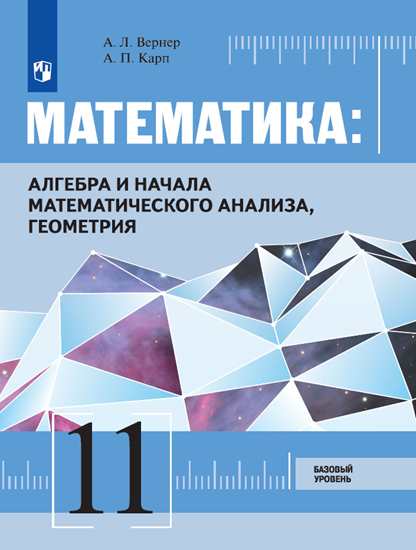 А. Л. Вернер
А. П. Карп

МАТЕМАТИКА:

АЛГЕБРА И НАЧАЛА МАТЕМАТИЧЕСКОГО АНАЛИЗА, ГЕОМЕТРИЯ

11

БАЗОВЫЙ УРОВЕНЬ